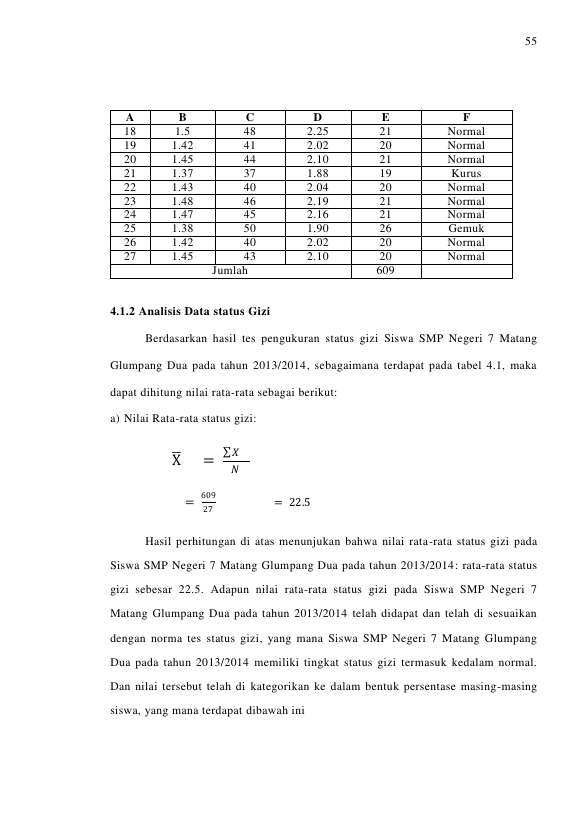 55

| A | B | C | D | E | F |
|---|---|---|---|---|---|
| 18 | 1.5 | 48 | 2.25 | 21 | Normal |
| 19 | 1.42 | 41 | 2.02 | 20 | Normal |
| 20 | 1.45 | 44 | 2.10 | 21 | Normal |
| 21 | 1.37 | 37 | 1.88 | 19 | Kurus |
| 22 | 1.43 | 40 | 2.04 | 20 | Normal |
| 23 | 1.48 | 46 | 2.19 | 21 | Normal |
| 24 | 1.47 | 45 | 2.16 | 21 | Normal |
| 25 | 1.38 | 50 | 1.90 | 26 | Gemuk |
| 26 | 1.42 | 40 | 2.02 | 20 | Normal |
| 27 | 1.45 | 43 | 2.10 | 20 | Normal |
| Jumlah | | | | 609 | |

4.1.2 Analisis Data status Gizi

Berdasarkan hasil tes pengukuran status gizi Siswa SMP Negeri 7 Matang Glumpang Dua pada tahun 2013/2014, sebagaimana terdapat pada tabel 4.1, maka dapat dihitung nilai rata-rata sebagai berikut:

a) Nilai Rata-rata status gizi:

$\overline{X} = \frac{\sum X}{N}$

$= \frac{609}{27} = 22.5$

Hasil perhitungan di atas menunjukan bahwa nilai rata-rata status gizi pada Siswa SMP Negeri 7 Matang Glumpang Dua pada tahun 2013/2014: rata-rata status gizi sebesar 22.5. Adapun nilai rata-rata status gizi pada Siswa SMP Negeri 7 Matang Glumpang Dua pada tahun 2013/2014 telah didapat dan telah di sesuaikan dengan norma tes status gizi, yang mana Siswa SMP Negeri 7 Matang Glumpang Dua pada tahun 2013/2014 memiliki tingkat status gizi termasuk kedalam normal. Dan nilai tersebut telah di kategorikan ke dalam bentuk persentase masing-masing siswa, yang mana terdapat dibawah ini